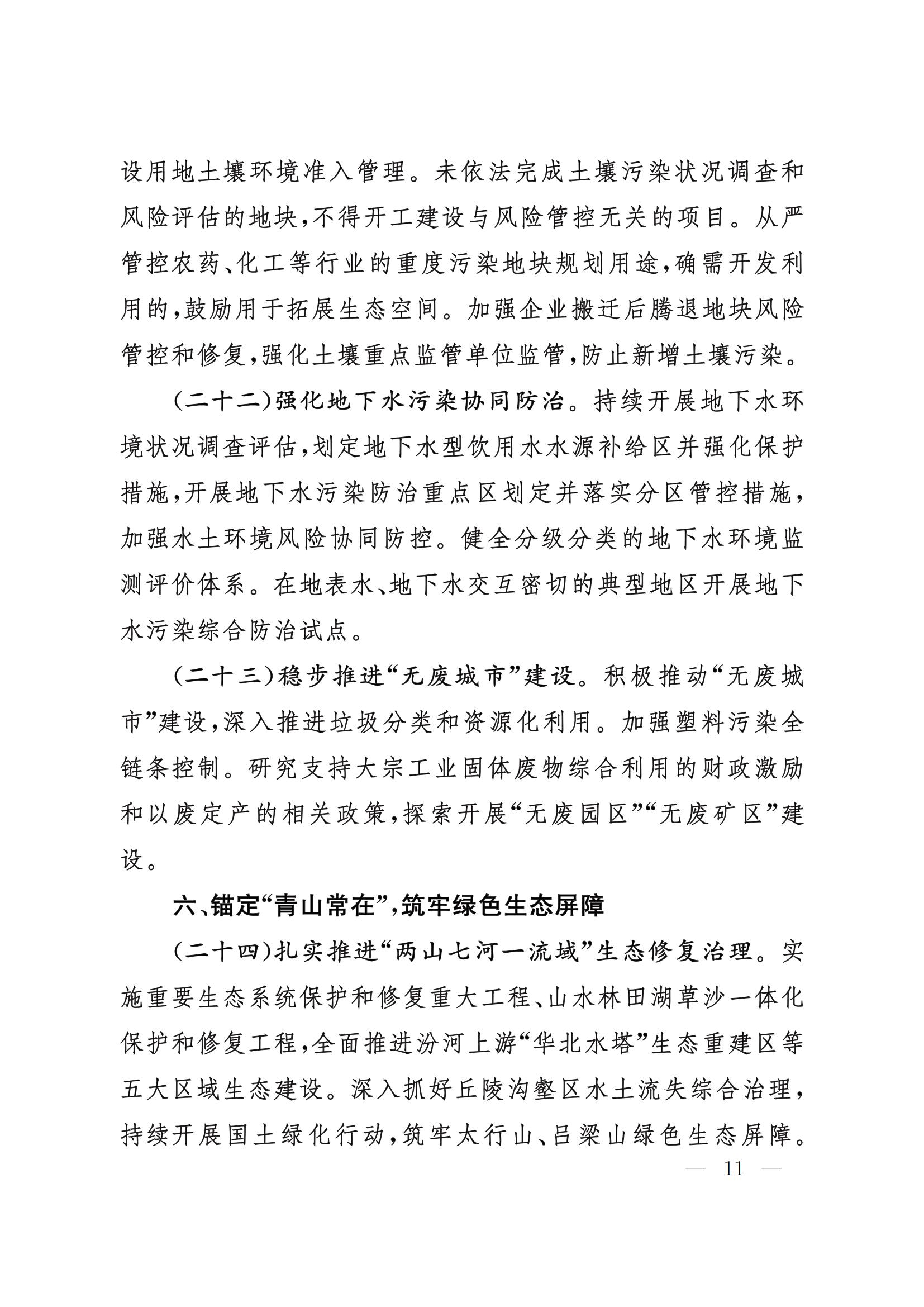 设用地土壤环境准入管理。未依法完成土壤污染状况调查和风险评估的地块，不得开工建设与风险管控无关的项目。从严管控农药、化工等行业的重度污染地块规划用途，确需开发利用的，鼓励用于拓展生态空间。加强企业搬迁后腾退地块风险管控和修复，强化土壤重点监管单位监管，防止新增土壤污染。

（二十二）强化地下水污染协同防治。持续开展地下水环境状况调查评估，划定地下水型饮用水水源补给区并强化保护措施，开展地下水污染防治重点区划定并落实分区管控措施，加强水土环境风险协同防控。健全分级分类的地下水环境监测评价体系。在地表水、地下水交互密切的典型地区开展地下水污染综合防治试点。

（二十三）稳步推进“无废城市”建设。积极推动“无废城市”建设，深入推进垃圾分类和资源化利用。加强塑料污染全链条控制。研究支持大宗工业固体废物综合利用的财政激励和以废定产的相关政策，探索开展“无废园区”“无废矿区”建设。

六、锚定“青山常在”，筑牢绿色生态屏障

（二十四）扎实推进“两山七河一流域”生态修复治理。实施重要生态系统保护和修复重大工程、山水林田湖草沙一体化保护和修复工程，全面推进汾河上游“华北水塔”生态重建区等五大区域生态建设。深入抓好丘陵沟壑区水土流失综合治理，持续开展国土绿化行动，筑牢太行山、吕梁山绿色生态屏障。

— 11 —